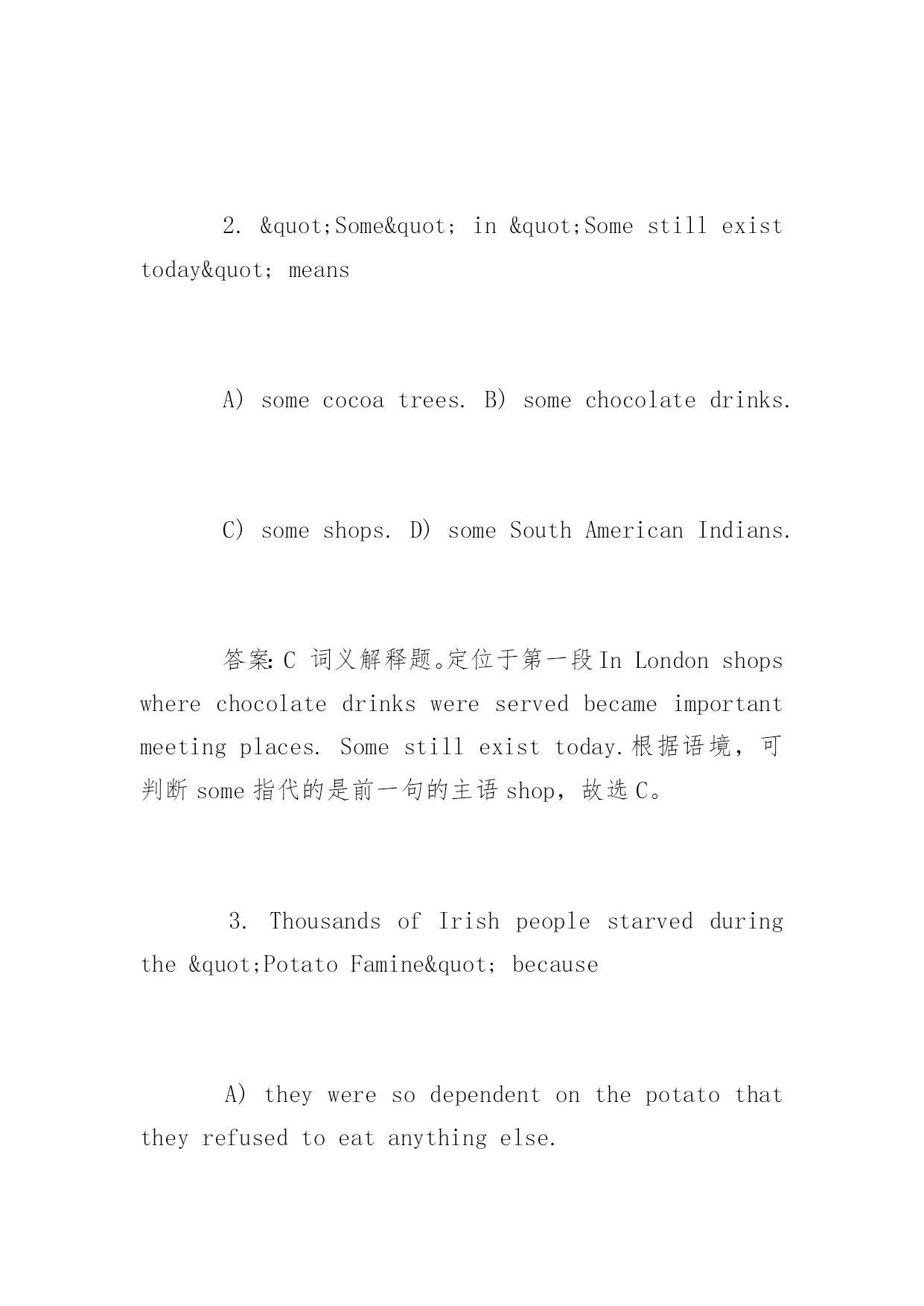 2. &quot;Some&quot; in &quot;Some still exist today&quot; means

A) some cocoa trees. B) some chocolate drinks.

C) some shops. D) some South American Indians.

答案: C 词义解释题。定位于第一段In London shops where chocolate drinks were served became important meeting places. Some still exist today.根据语境，可判断some指代的是前一句的主语shop，故选C。

3. Thousands of Irish people starved during the &quot;Potato Famine&quot; because

A) they were so dependent on the potato that they refused to eat anything else.